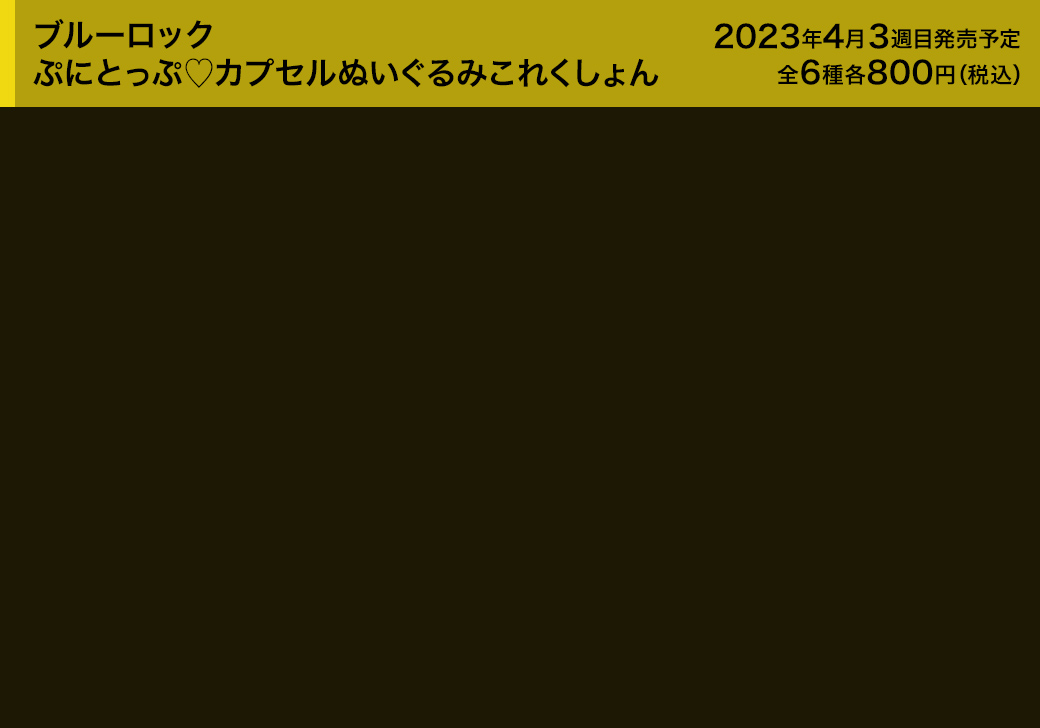 ブルーロック
ぷにとっぷ♡カプセルぬいぐるみこれくしょん

2023年4月3週目発売予定
全6種各800円（税込）